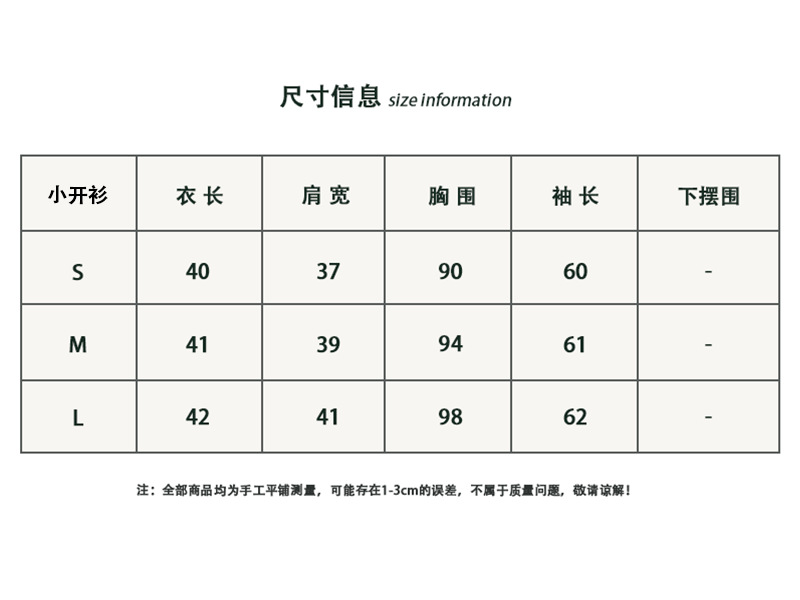 尺寸信息 size information

| 小开衫 | 衣 长 | 肩 宽 | 胸 围 | 袖 长 | 下摆围 |
|---|---|---|---|---|---|
| S | 40 | 37 | 90 | 60 | - |
| M | 41 | 39 | 94 | 61 | - |
| L | 42 | 41 | 98 | 62 | - |

注：全部商品均为手工平铺测量，可能存在1-3cm的误差，不属于质量问题，敬请谅解！